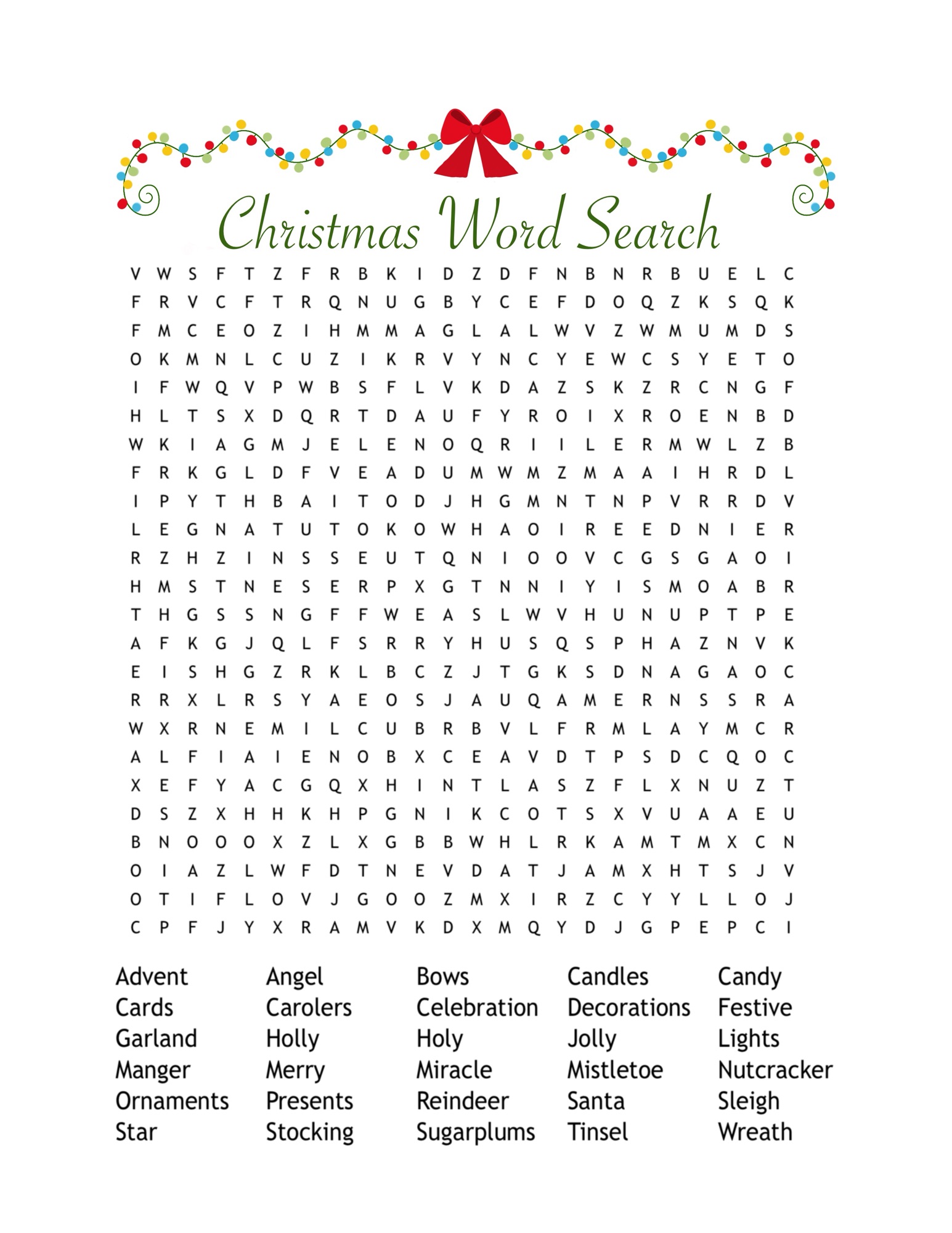 Christmas Word Search

V W S F T Z F R B K I D Z D F N B N R B U E L C
F R V C F T R Q N U G B Y C E F D O Q Z K S Q K
F M C E O Z I H M M A G L A L W V Z W M U M D S
O K M N L C U Z I K R V Y N C Y E W C S Y E T O
I F W Q V P W B S F L V K D A Z S K Z R C N G F
H L T S X D Q R T D A U F Y R O I X R O E N B D
W K I A G M J E L E N O Q R I I L E R M W L Z B
F R K G L D F V E A D U M W M Z M A A I H R D L
I P Y T H B A I T O D J H G M N T N P V R R D V
L E G N A T U T O K O W H A O I R E E D N I E R
R Z H Z I N S S E U T Q N I O O V C G S G A O I
H M S T N E S E R P X G T N N I Y I S M O A B R
T H G S S N G F F W E A S L W V H U N U P T P E
A F K G J Q L F S R R Y H U S Q S P H A Z N V K
E I S H G Z R K L B C Z J T G K S D N A G A O C
R R X L R S Y A E O S J A U Q A M E R N S S R A
W X R N E M I L C U B R B V L F R M L A Y M C R
A L F I A I E N O B X C E A V D T P S D C Q O C
X E F Y A C G Q X H I N T L A S Z F L X N U Z T
D S Z X H H K H P G N I K C O T S X V U A A E U
B N O O O X Z L X G B B W H L R K A M T M X C N
O I A Z L W F D T N E V D A T J A M X H T S J V
O T I F L O V J G O O Z M X I R Z C Y Y L L O J
C P F J Y X R A M V K D X M Q Y D J G P E P C I

Advent
Cards
Garland
Manger
Ornaments
Star

Angel
Carolers
Holly
Merry
Presents
Stocking

Bows
Celebration
Holy
Miracle
Reindeer
Sugarplums

Candles
Decorations
Jolly
Mistletoe
Santa
Tinsel

Candy
Festive
Lights
Nutcracker
Sleigh
Wreath